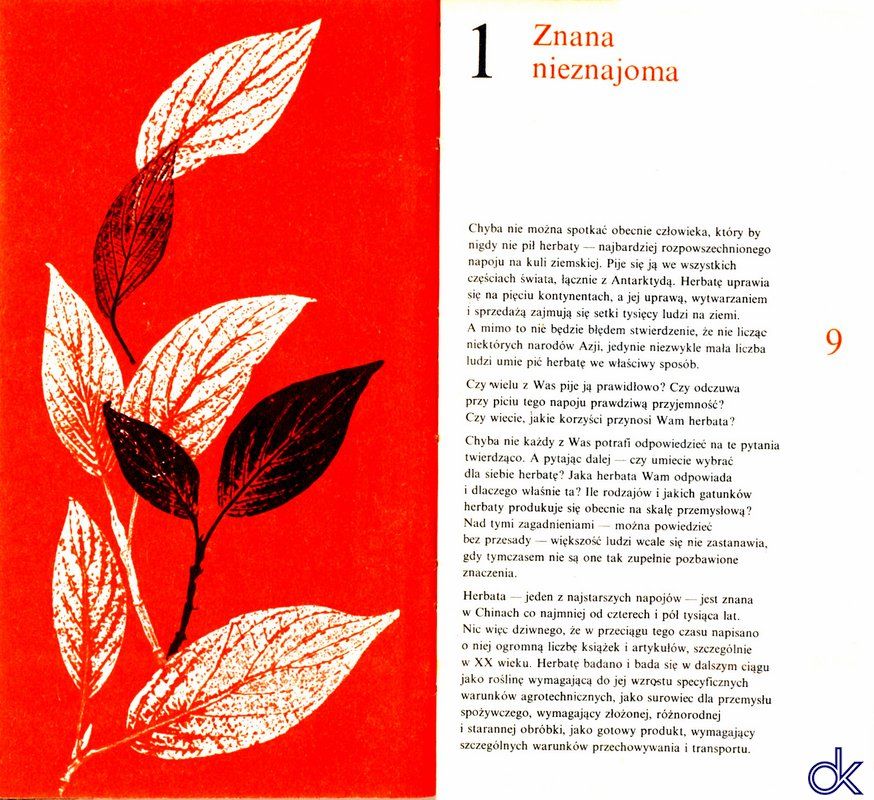 1 Znana nieznajoma

Chyba nie można spotkać obecnie człowieka, który by nigdy nie pił herbaty — najbardziej rozpowszechnionego napoju na kuli ziemskiej. Pije się ją we wszystkich częściach świata, łącznie z Antarktydą. Herbatę uprawia się na pięciu kontynentach, a jej uprawą, wytwarzaniem i sprzedażą zajmują się setki tysięcy ludzi na ziemi. A mimo to nie będzie błędem stwierdzenie, że nie licząc niektórych narodów Azji, jedynie niezwykle mała liczba ludzi umie pić herbatę we właściwy sposób.

Czy wielu z Was pije ją prawidłowo? Czy odczuwa przy piciu tego napoju prawdziwą przyjemność? Czy wiecie, jakie korzyści przynosi Wam herbata?

Chyba nie każdy z Was potrafi odpowiedzieć na te pytania twierdząco. A pytając dalej — czy umiecie wybrać dla siebie herbatę? Jaka herbata Wam odpowiada i dlaczego właśnie ta? Ile rodzajów i jakich gatunków herbaty produkuje się obecnie na skalę przemysłową? Nad tymi zagadnieniami — można powiedzieć bez przesady — większość ludzi wcale się nie zastanawia, gdy tymczasem nie są one tak zupełnie pozbawione znaczenia.

Herbata — jeden z najstarszych napojów — jest znana w Chinach co najmniej od czterech i pół tysiąca lat. Nic więc dziwnego, że w przeciągu tego czasu napisano o niej ogromną liczbę książek i artykułów, szczególnie w XX wieku. Herbatę badano i bada się w dalszym ciągu jako roślinę wymagającą do jej wzrostu specyficznych warunków agrotechnicznych, jako surowiec dla przemysłu spożywczego, wymagający złożonej, różnorodnej i starannej obróbki, jako gotowy produkt, wymagający szczególnych warunków przechowywania i transportu.

9

dk